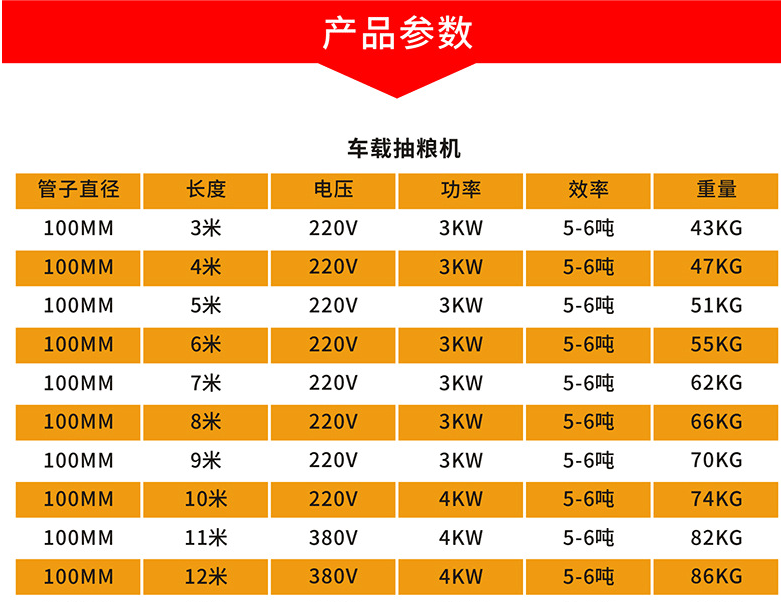 产品参数

车载抽粮机

| 管子直径 | 长度 | 电压 | 功率 | 效率 | 重量 |
|---|---|---|---|---|---|
| 100MM | 3米 | 220V | 3KW | 5-6吨 | 43KG |
| 100MM | 4米 | 220V | 3KW | 5-6吨 | 47KG |
| 100MM | 5米 | 220V | 3KW | 5-6吨 | 51KG |
| 100MM | 6米 | 220V | 3KW | 5-6吨 | 55KG |
| 100MM | 7米 | 220V | 3KW | 5-6吨 | 62KG |
| 100MM | 8米 | 220V | 3KW | 5-6吨 | 66KG |
| 100MM | 9米 | 220V | 3KW | 5-6吨 | 70KG |
| 100MM | 10米 | 220V | 4KW | 5-6吨 | 74KG |
| 100MM | 11米 | 380V | 4KW | 5-6吨 | 82KG |
| 100MM | 12米 | 380V | 4KW | 5-6吨 | 86KG |